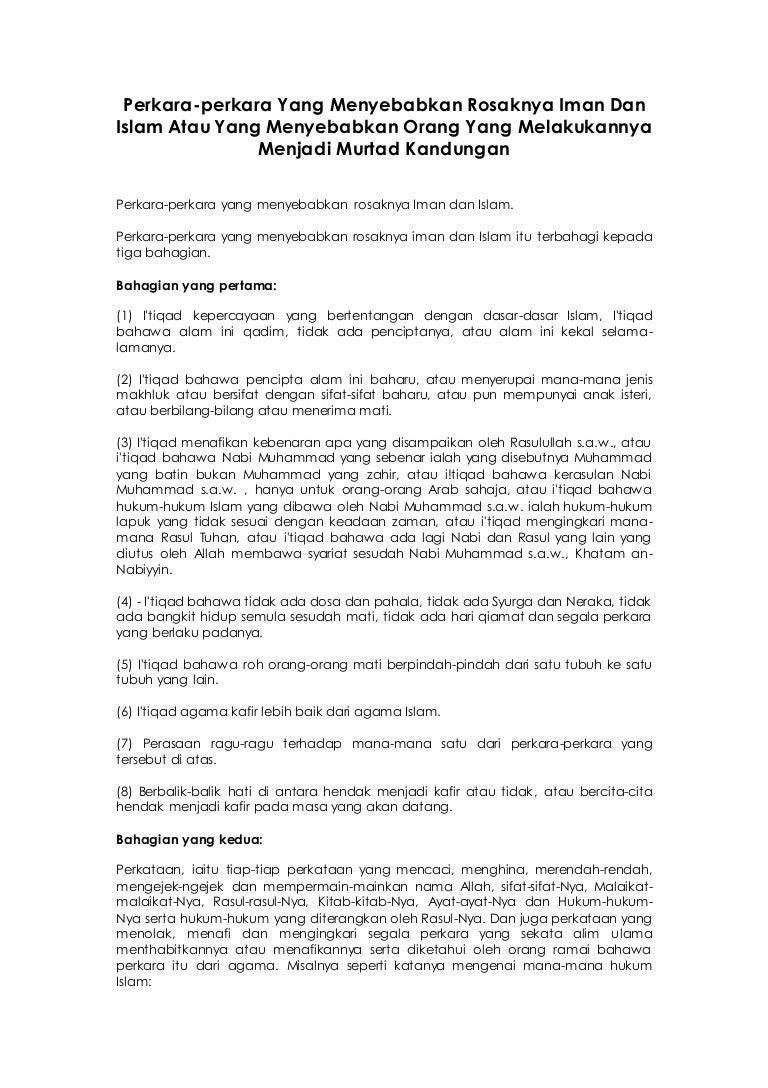 Perkara-perkara Yang Menyebabkan Rosaknya Iman Dan Islam Atau Yang Menyebabkan Orang Yang Melakukannya Menjadi Murtad Kandungan

Perkara-perkara yang menyebabkan rosaknya Iman dan Islam.

Perkara-perkara yang menyebabkan rosaknya iman dan Islam itu terbahagi kepada tiga bahagian.

Bahagian yang pertama:

(1) I'tiqad kepercayaan yang bertentangan dengan dasar-dasar Islam, I'tiqad bahawa alam ini qadim, tidak ada penciptanya, atau alam ini kekal selama-lamanya.

(2) I'tiqad bahawa pencipta alam ini baharu, atau menyerupai mana-mana jenis makhluk atau bersifat dengan sifat-sifat baharu, atau pun mempunyai anak isteri, atau berbilang-bilang atau menerima mati.

(3) I'tiqad menafikan kebenaran apa yang disampaikan oleh Rasulullah s.a.w., atau i'tiqad bahawa Nabi Muhammad yang sebenar ialah yang disebutnya Muhammad yang batin bukan Muhammad yang zahir, atau i!tiqad bahawa kerasulan Nabi Muhammad s.a.w. , hanya untuk orang-orang Arab sahaja, atau i'tiqad bahawa hukum-hukum Islam yang dibawa oleh Nabi Muhammad s.a.w. ialah hukum-hukum lapuk yang tidak sesuai dengan keadaan zaman, atau i'tiqad mengingkari mana-mana Rasul Tuhan, atau i'tiqad bahawa ada lagi Nabi dan Rasul yang lain yang diutus oleh Allah membawa syariat sesudah Nabi Muhammad s.a.w., Khatam an-Nabiyyin.

(4) - I'tiqad bahawa tidak ada dosa dan pahala, tidak ada Syurga dan Neraka, tidak ada bangkit hidup semula sesudah mati, tidak ada hari qiamat dan segala perkara yang berlaku padanya.

(5) I'tiqad bahawa roh orang-orang mati berpindah-pindah dari satu tubuh ke satu tubuh yang lain.

(6) I'tiqad agama kafir lebih baik dari agama Islam.

(7) Perasaan ragu-ragu terhadap mana-mana satu dari perkara-perkara yang tersebut di atas.

(8) Berbalik-balik hati di antara hendak menjadi kafir atau tidak, atau bercita-cita hendak menjadi kafir pada masa yang akan datang.

Bahagian yang kedua:

Perkataan, iaitu tiap-tiap perkataan yang mencaci, menghina, merendah-rendah, mengejek-ngejek dan mempermain-mainkan nama Allah, sifat-sifat-Nya, Malaikat-malaikat-Nya, Rasul-rasul-Nya, Kitab-kitab-Nya, Ayat-ayat-Nya dan Hukum-hukum-Nya serta hukum-hukum yang diterangkan oleh Rasul-Nya. Dan juga perkataan yang menolak, menafi dan mengingkari segala perkara yang sekata alim ulama menthabitkannya atau menafikannya serta diketahui oleh orang ramai bahawa perkara itu dari agama. Misalnya seperti katanya mengenai mana-mana hukum Islam: